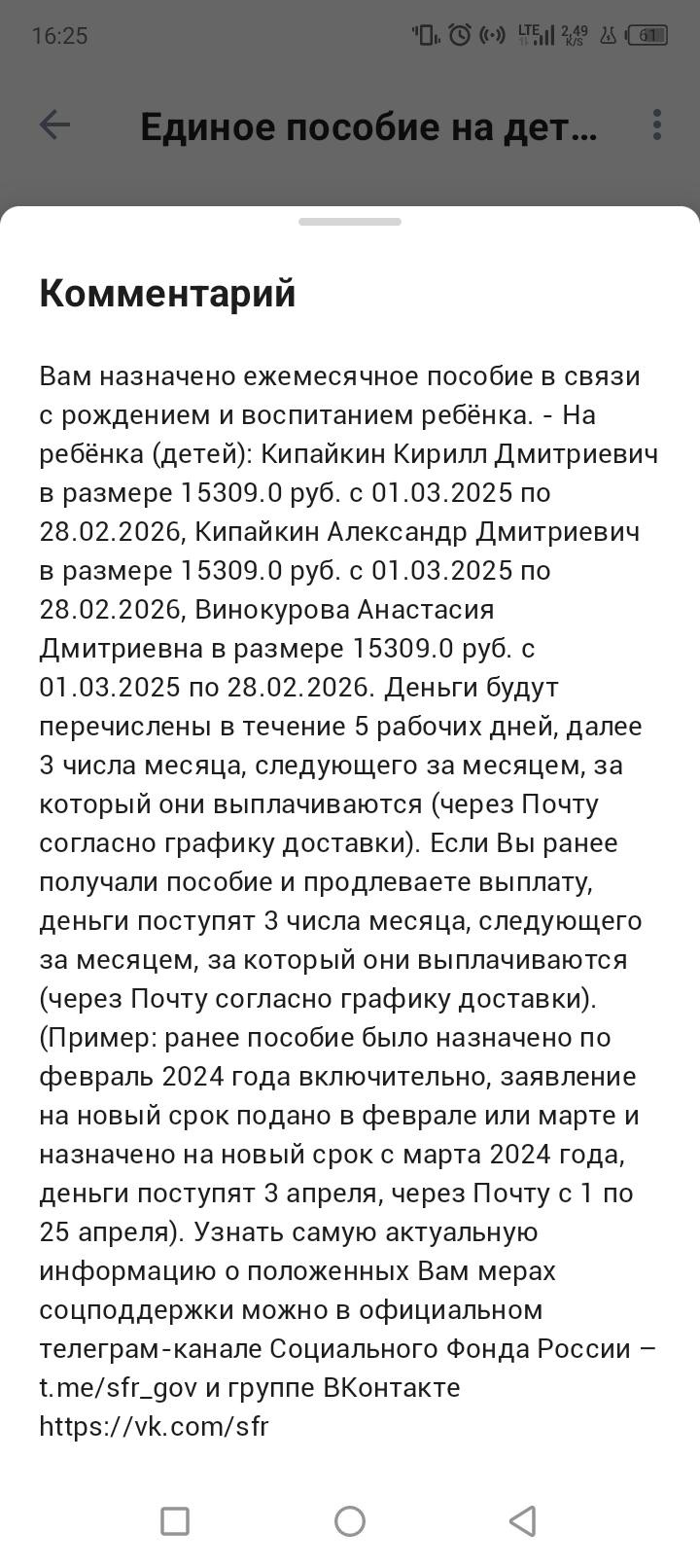 16:25 LTE 2,49 K/S 61

Единое пособие на дет…

Комментарий

Вам назначено ежемесячное пособие в связи с рождением и воспитанием ребёнка. - На ребёнка (детей): Кипайкин Кирилл Дмитриевич в размере 15309.0 руб. с 01.03.2025 по 28.02.2026, Кипайкин Александр Дмитриевич в размере 15309.0 руб. с 01.03.2025 по 28.02.2026, Винокурова Анастасия Дмитриевна в размере 15309.0 руб. с 01.03.2025 по 28.02.2026. Деньги будут перечислены в течение 5 рабочих дней, далее 3 числа месяца, следующего за месяцем, за который они выплачиваются (через Почту согласно графику доставки). Если Вы ранее получали пособие и продлеваете выплату, деньги поступят 3 числа месяца, следующего за месяцем, за который они выплачиваются (через Почту согласно графику доставки). (Пример: ранее пособие было назначено по февраль 2024 года включительно, заявление на новый срок подано в феврале или марте и назначено на новый срок с марта 2024 года, деньги поступят 3 апреля, через Почту с 1 по 25 апреля). Узнать самую актуальную информацию о положенных Вам мерах соцподдержки можно в официальном телеграм-канале Социального Фонда России – t.me/sfr_gov и группе ВКонтакте https://vk.com/sfr